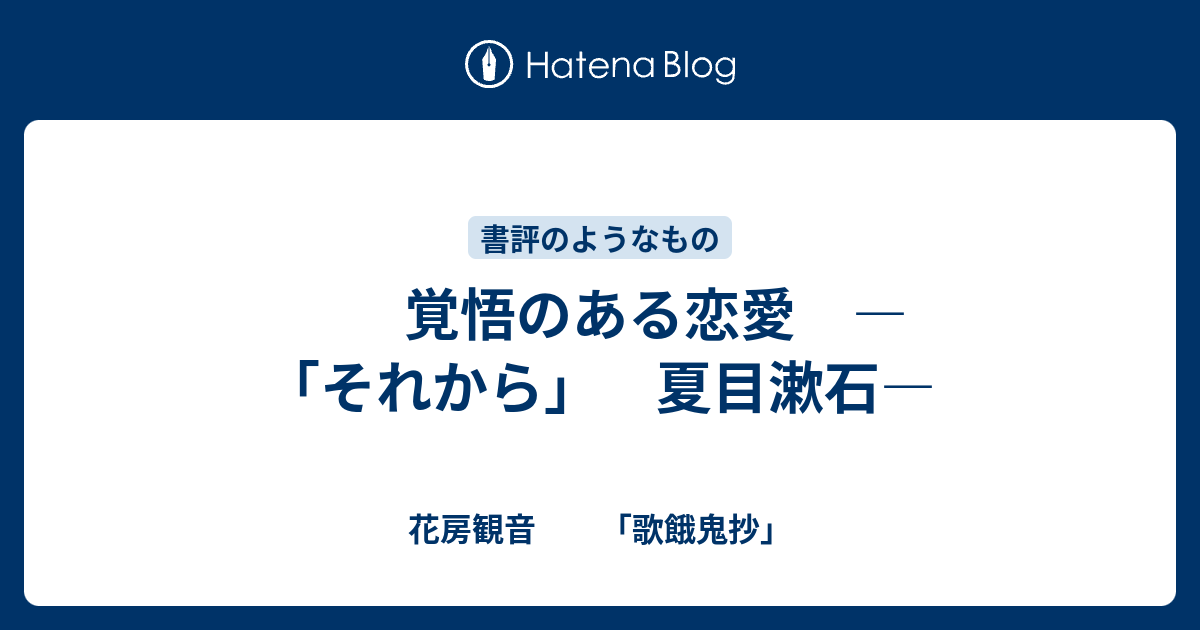 Hatena Blog

書評のようなもの

覚悟のある恋愛　―「それから」　夏目漱石―

花房観音　「歌餓鬼抄」